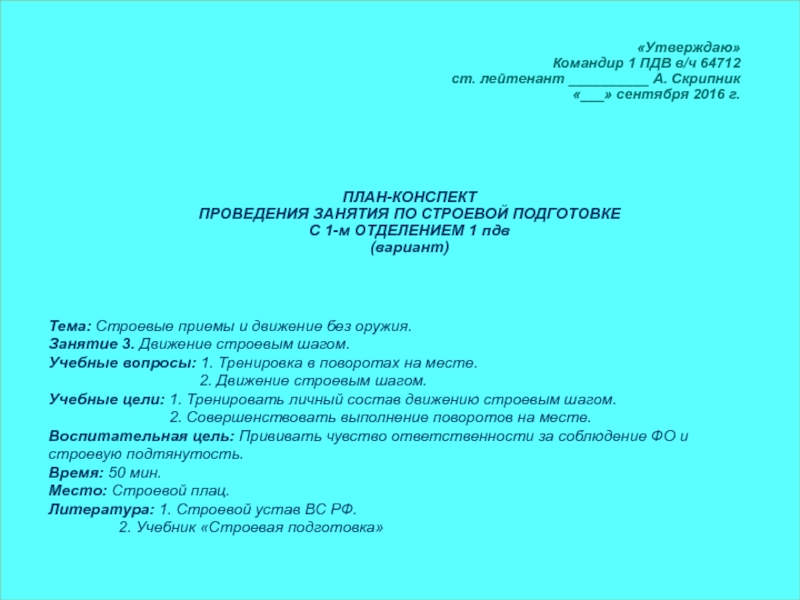 «Утверждаю»
Командир 1 ПДВ в/ч 64712
ст. лейтенант __________ А. Скрипник
«___» сентября 2016 г.

ПЛАН-КОНСПЕКТ
ПРОВЕДЕНИЯ ЗАНЯТИЯ ПО СТРОЕВОЙ ПОДГОТОВКЕ
С 1-м ОТДЕЛЕНИЕМ 1 пдв
(вариант)

Тема: Строевые приемы и движение без оружия.
Занятие 3. Движение строевым шагом.
Учебные вопросы: 1. Тренировка в поворотах на месте.
2. Движение строевым шагом.
Учебные цели: 1. Тренировать личный состав движению строевым шагом.
2. Совершенствовать выполнение поворотов на месте.
Воспитательная цель: Прививать чувство ответственности за соблюдение ФО и строевую подтянутость.
Время: 50 мин.
Место: Строевой плац.
Литература: 1. Строевой устав ВС РФ.
2. Учебник «Строевая подготовка»